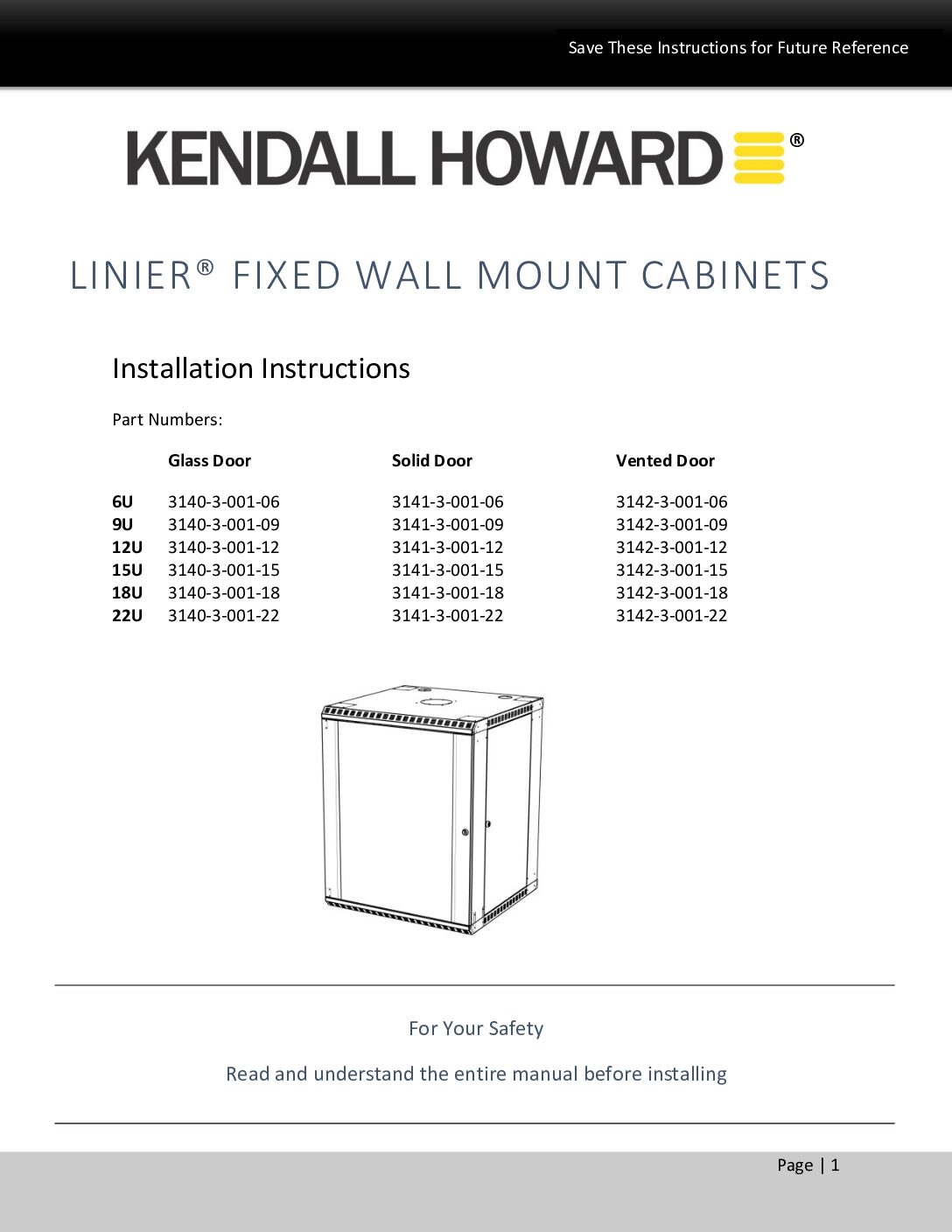 Save These Instructions for Future Reference

KENDALL HOWARD®

LINIER® FIXED WALL MOUNT CABINETS

Installation Instructions

Part Numbers:

| | Glass Door | Solid Door | Vented Door |
|---|---|---|---|
| 6U | 3140-3-001-06 | 3141-3-001-06 | 3142-3-001-06 |
| 9U | 3140-3-001-09 | 3141-3-001-09 | 3142-3-001-09 |
| 12U | 3140-3-001-12 | 3141-3-001-12 | 3142-3-001-12 |
| 15U | 3140-3-001-15 | 3141-3-001-15 | 3142-3-001-15 |
| 18U | 3140-3-001-18 | 3141-3-001-18 | 3142-3-001-18 |
| 22U | 3140-3-001-22 | 3141-3-001-22 | 3142-3-001-22 |

For Your Safety

Read and understand the entire manual before installing

Page | 1